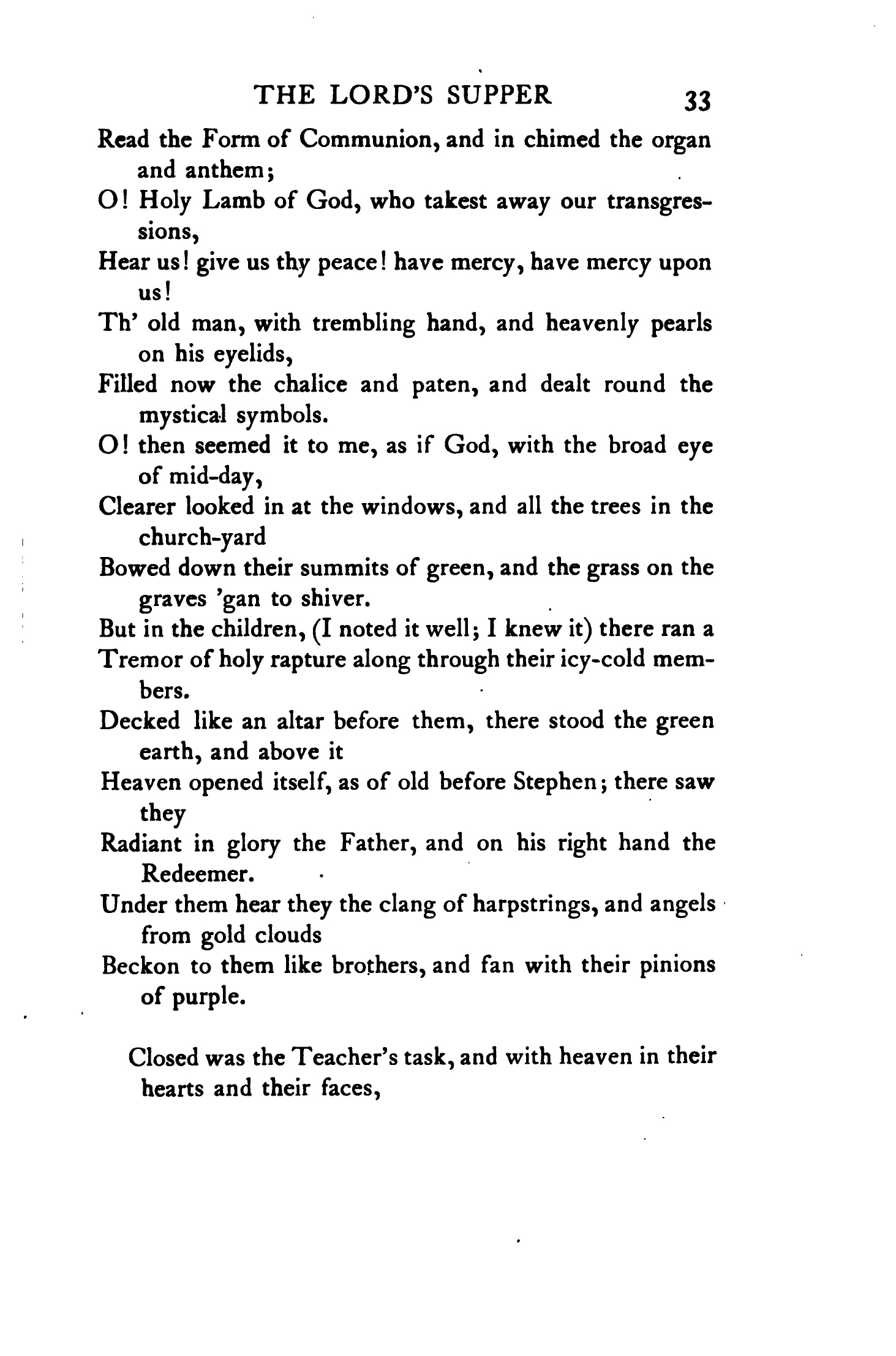 THE LORD'S SUPPER 33

Read the Form of Communion, and in chimed the organ and anthem;
O! Holy Lamb of God, who takest away our transgressions,
Hear us! give us thy peace! have mercy, have mercy upon us!
Th' old man, with trembling hand, and heavenly pearls on his eyelids,
Filled now the chalice and paten, and dealt round the mystical symbols.
O! then seemed it to me, as if God, with the broad eye of mid-day,
Clearer looked in at the windows, and all the trees in the church-yard
Bowed down their summits of green, and the grass on the graves 'gan to shiver.
But in the children, (I noted it well; I knew it) there ran a
Tremor of holy rapture along through their icy-cold members.
Decked like an altar before them, there stood the green earth, and above it
Heaven opened itself, as of old before Stephen; there saw they
Radiant in glory the Father, and on his right hand the Redeemer.
Under them hear they the clang of harpstrings, and angels from gold clouds
Beckon to them like brothers, and fan with their pinions of purple.

Closed was the Teacher's task, and with heaven in their hearts and their faces,